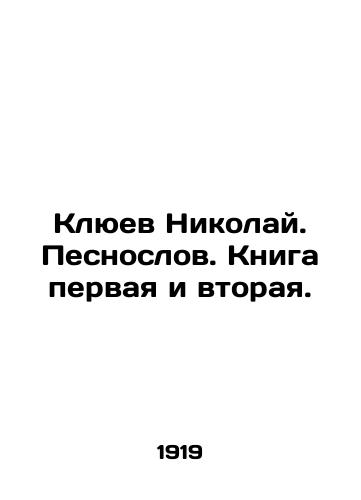 Клюев Николай. Песнослов. Книга первая и вторая.

1919